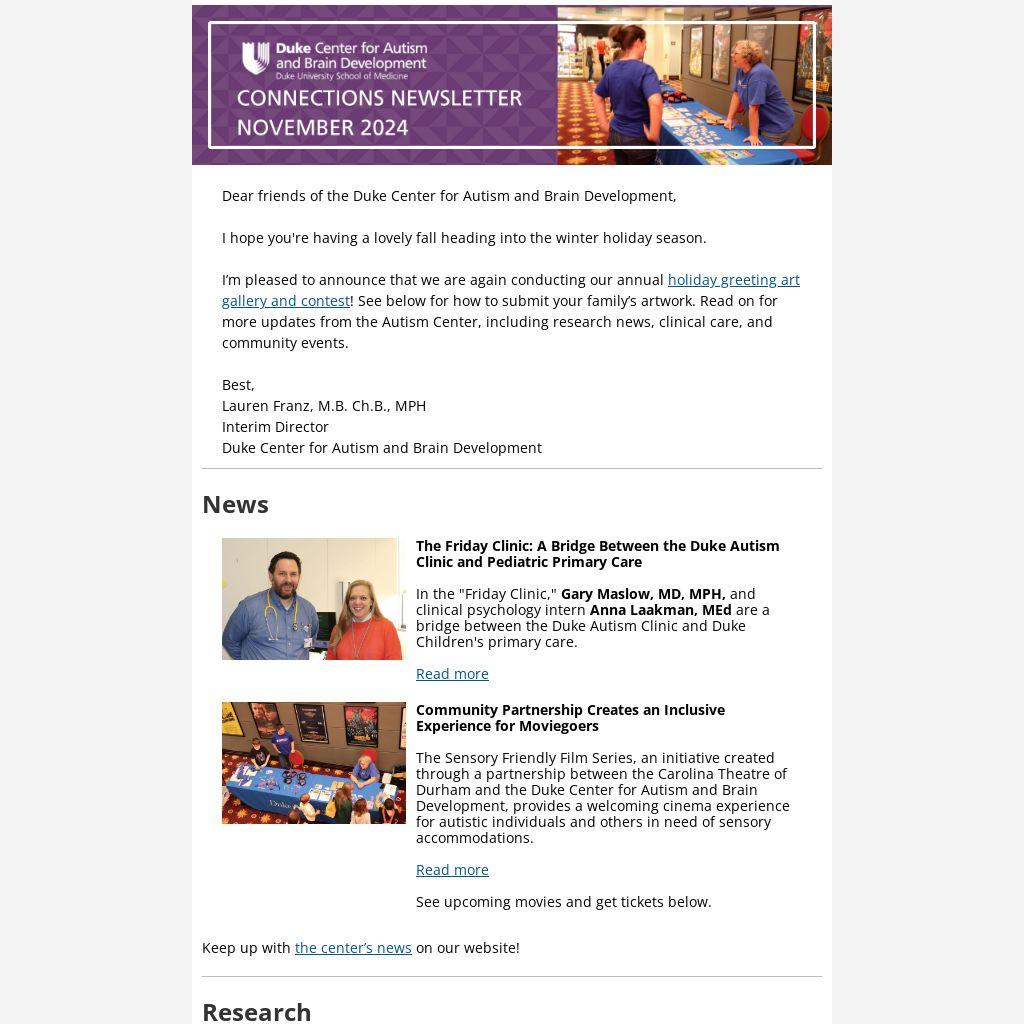 Duke Center for Autism and Brain Development
Duke University School of Medicine
CONNECTIONS NEWSLETTER
NOVEMBER 2024

Dear friends of the Duke Center for Autism and Brain Development,

I hope you're having a lovely fall heading into the winter holiday season.

I'm pleased to announce that we are again conducting our annual holiday greeting art gallery and contest! See below for how to submit your family's artwork. Read on for more updates from the Autism Center, including research news, clinical care, and community events.

Best,
Lauren Franz, M.B. Ch.B., MPH
Interim Director
Duke Center for Autism and Brain Development

News

The Friday Clinic: A Bridge Between the Duke Autism Clinic and Pediatric Primary Care

In the "Friday Clinic," Gary Maslow, MD, MPH, and clinical psychology intern Anna Laakman, MEd are a bridge between the Duke Autism Clinic and Duke Children's primary care.

Read more

Community Partnership Creates an Inclusive Experience for Moviegoers

The Sensory Friendly Film Series, an initiative created through a partnership between the Carolina Theatre of Durham and the Duke Center for Autism and Brain Development, provides a welcoming cinema experience for autistic individuals and others in need of sensory accommodations.

Read more

See upcoming movies and get tickets below.

Keep up with the center's news on our website!

Research